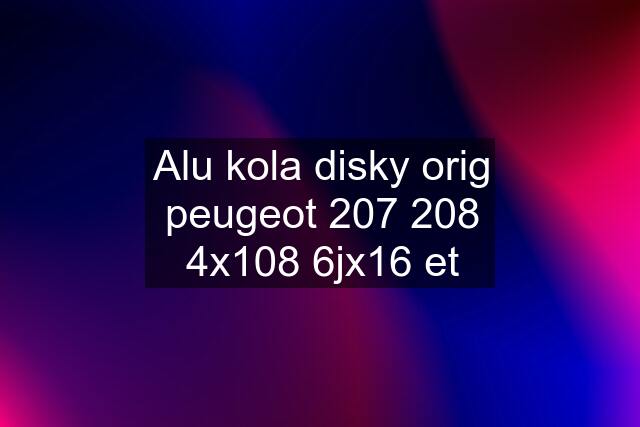 Alu kola disky orig peugeot 207 208 4x108 6jx16 et